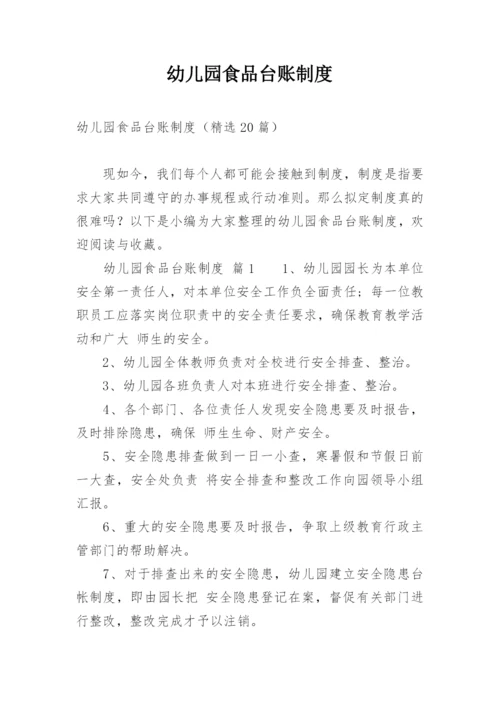 幼儿园食品台账制度

幼儿园食品台账制度（精选20篇）

现如今，我们每个人都可能会接触到制度，制度是指要求大家共同遵守的办事规程或行动准则。那么拟定制度真的很难吗？以下是小编为大家整理的幼儿园食品台账制度，欢迎阅读与收藏。

幼儿园食品台账制度 篇1　　1、幼儿园园长为本单位安全第一责任人，对本单位安全工作负全面责任；每一位教职员工应落实岗位职责中的安全责任要求，确保教育教学活动和广大 师生的安全。

2、幼儿园全体教师负责对全校进行安全排查、整治。

3、幼儿园各班负责人对本班进行安全排查、整治。

4、各个部门、各位责任人发现安全隐患要及时报告，及时排除隐患，确保 师生生命、财产安全。

5、安全隐患排查做到一日一小查，寒暑假和节假日前一大查，安全处负责 将安全排查和整改工作向园领导小组汇报。

6、重大的安全隐患要及时报告，争取上级教育行政主管部门的帮助解决。

7、对于排查出来的安全隐患，幼儿园建立安全隐患台帐制度，即由园长把 安全隐患登记在案，督促有关部门进行整改，整改完成才予以注销。